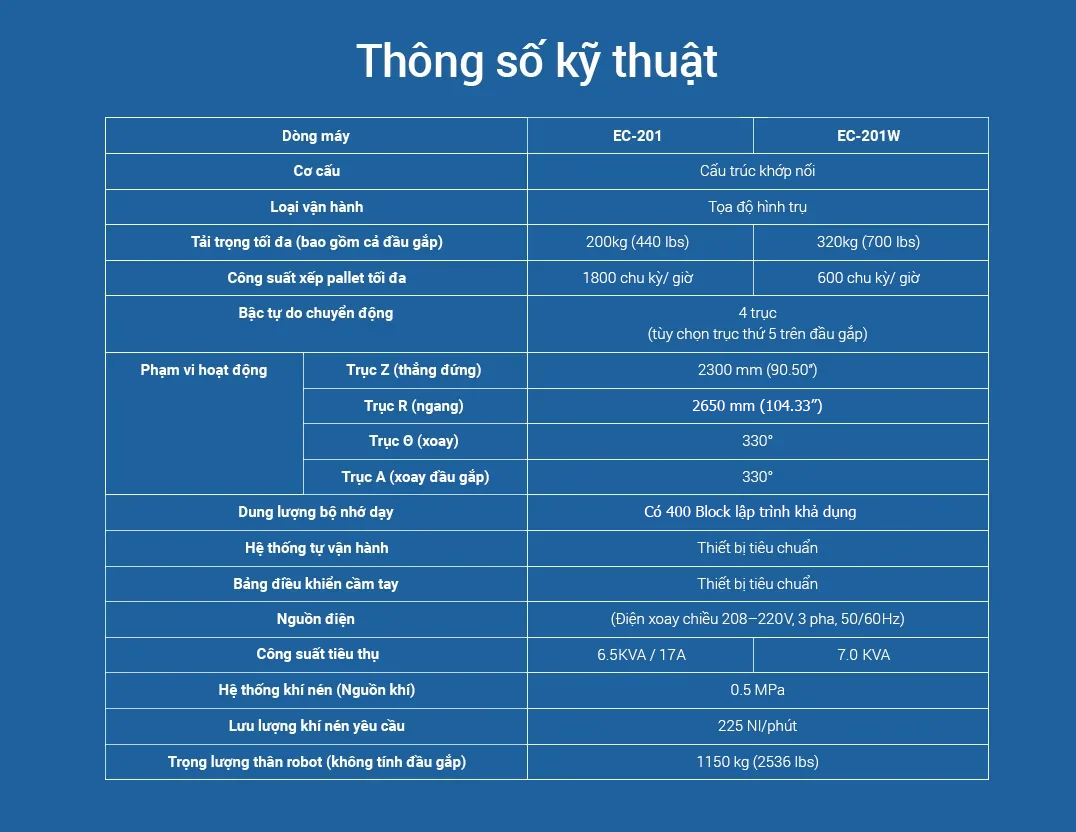 Thông số kỹ thuật

| Dòng máy | | EC-201 | EC-201W |
|---|---|---|---|
| Cơ cấu | | Cấu trúc khớp nối | |
| Loại vận hành | | Tọa độ hình trụ | |
| Tải trọng tối đa (bao gồm cả đầu gắp) | | 200kg (440 lbs) | 320kg (700 lbs) |
| Công suất xếp pallet tối đa | | 1800 chu kỳ/ giờ | 600 chu kỳ/ giờ |
| Bậc tự do chuyển động | | 4 trục (tùy chọn trục thứ 5 trên đầu gắp) | |
| Phạm vi hoạt động | Trục Z (thẳng đứng) | 2300 mm (90.50") | |
| | Trục R (ngang) | 2650 mm (104.33") | |
| | Trục Θ (xoay) | 330° | |
| | Trục A (xoay đầu gắp) | 330° | |
| Dung lượng bộ nhớ dạy | | Có 400 Block lập trình khả dụng | |
| Hệ thống tự vận hành | | Thiết bị tiêu chuẩn | |
| Bảng điều khiển cầm tay | | Thiết bị tiêu chuẩn | |
| Nguồn điện | | (Điện xoay chiều 208–220V, 3 pha, 50/60Hz) | |
| Công suất tiêu thụ | | 6.5KVA / 17A | 7.0 KVA |
| Hệ thống khí nén (Nguồn khí) | | 0.5 MPa | |
| Lưu lượng khí nén yêu cầu | | 225 Nl/phút | |
| Trọng lượng thân robot (không tính đầu gắp) | | 1150 kg (2536 lbs) | |